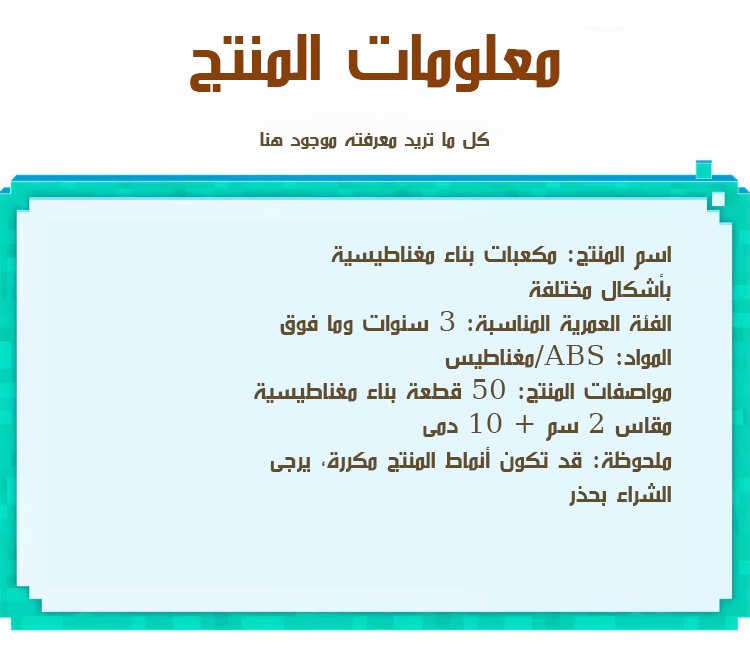 معلومات المنتج

كل ما تريد معرفته موجود هنا

اسم المنتج: مكعبات بناء مغناطيسية بأشكال مختلفة
الفئة العمرية المناسبة: 3 سنوات وما فوق
المواد: ABS/مغناطيس
مواصفات المنتج: 50 قطعة بناء مغناطيسية مقاس 2 سم + 10 دمى
ملحوظة: قد تكون أنماط المنتج مكررة، يرجى الشراء بحذر